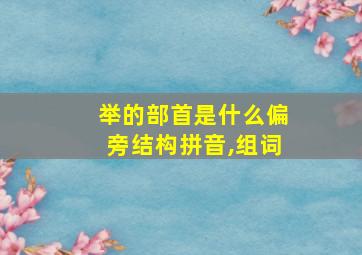 举的部首是什么偏旁结构拼音,组词